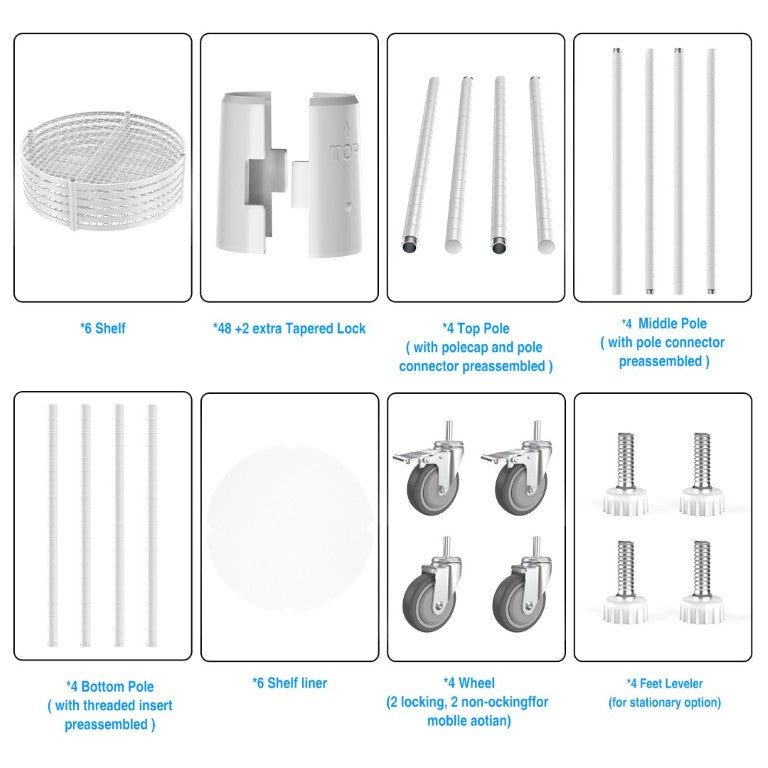 TOP

*6 Shelf

*48 +2 extra Tapered Lock

*4 Top Pole
( with polecap and pole connector preassembled )

*4 Middle Pole
( with pole connector preassembled )

*4 Bottom Pole
( with threaded insert preassembled )

*6 Shelf liner

*4 Wheel
(2 locking, 2 non-ockingffor moblle aotian)

*4 Feet Leveler
(for stationary option)